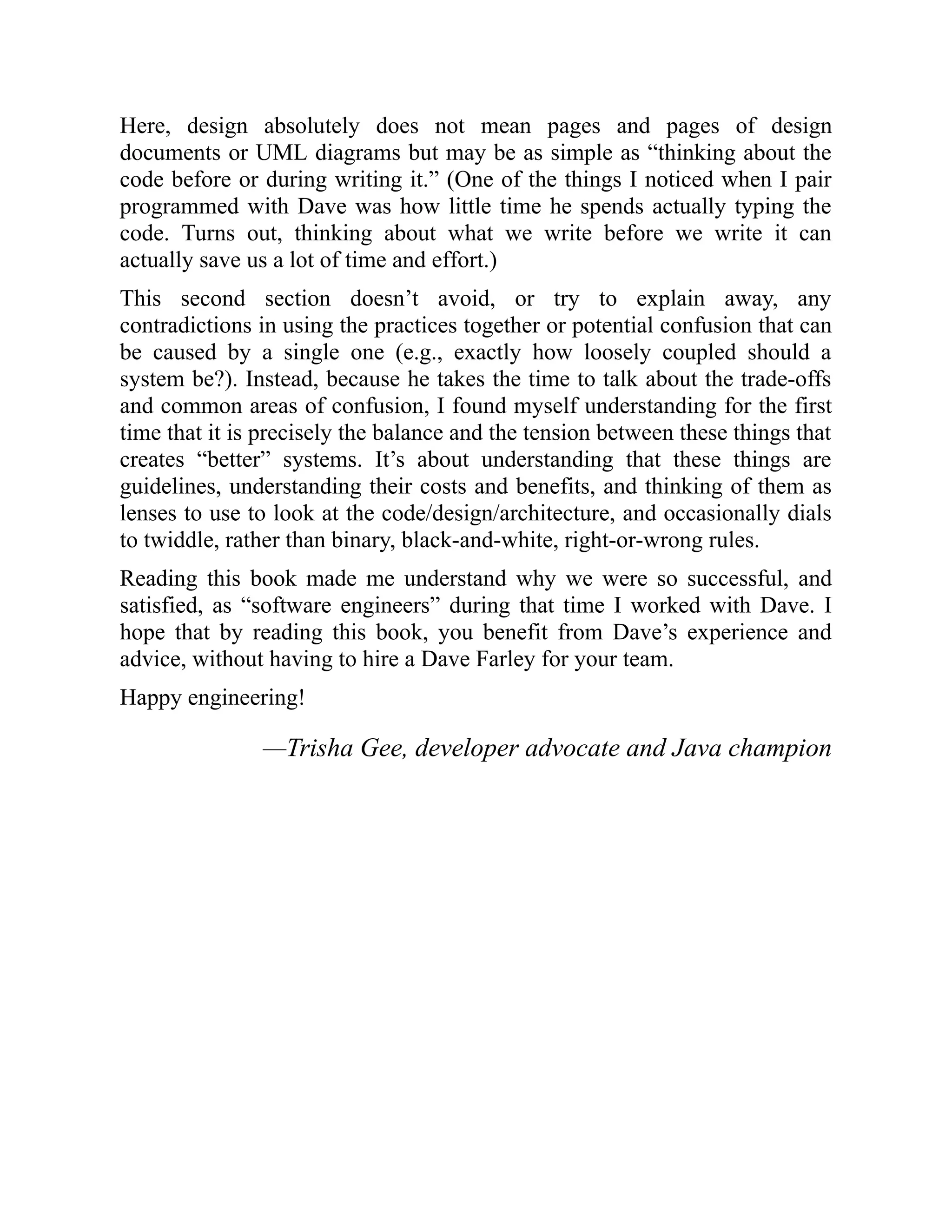 Here, design absolutely does not mean pages and pages of design documents or UML diagrams but may be as simple as “thinking about the code before or during writing it.” (One of the things I noticed when I pair programmed with Dave was how little time he spends actually typing the code. Turns out, thinking about what we write before we write it can actually save us a lot of time and effort.)

This second section doesn’t avoid, or try to explain away, any contradictions in using the practices together or potential confusion that can be caused by a single one (e.g., exactly how loosely coupled should a system be?). Instead, because he takes the time to talk about the trade-offs and common areas of confusion, I found myself understanding for the first time that it is precisely the balance and the tension between these things that creates “better” systems. It’s about understanding that these things are guidelines, understanding their costs and benefits, and thinking of them as lenses to use to look at the code/design/architecture, and occasionally dials to twiddle, rather than binary, black-and-white, right-or-wrong rules.

Reading this book made me understand why we were so successful, and satisfied, as “software engineers” during that time I worked with Dave. I hope that by reading this book, you benefit from Dave’s experience and advice, without having to hire a Dave Farley for your team.

Happy engineering!

—Trisha Gee, developer advocate and Java champion